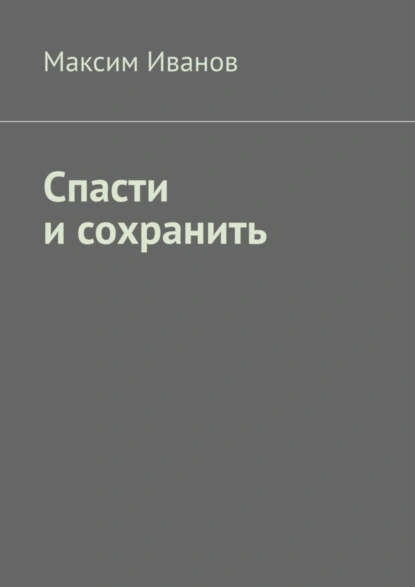 Максим Иванов

Спасти
и сохранить